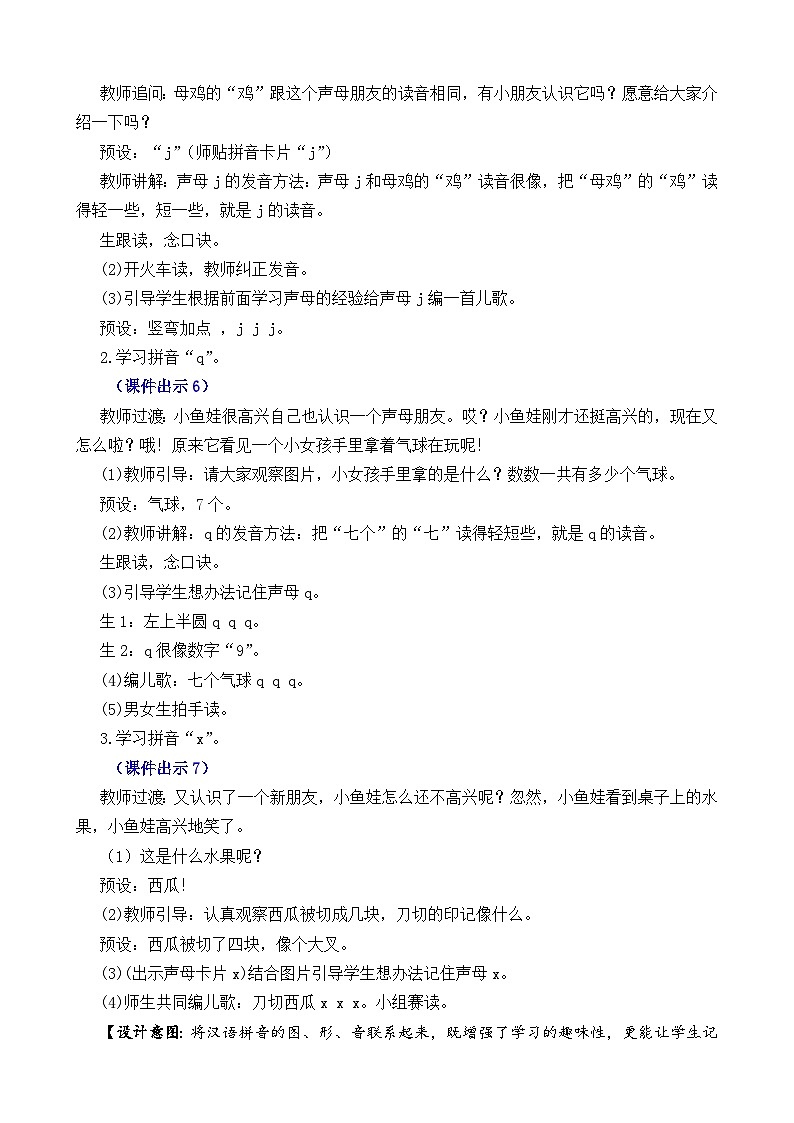 教师追问：母鸡的“鸡”跟这个声母朋友的读音相同，有小朋友认识它吗？愿意给大家介绍一下吗？

预设：“j”（师贴拼音卡片“j”）

教师讲解：声母 j 的发音方法：声母 j 和母鸡的“鸡”读音很像，把“母鸡”的“鸡”读得轻一些，短一些，就是 j 的读音。

生跟读，念口诀。

(2)开火车读，教师纠正发音。

(3)引导学生根据前面学习声母的经验给声母 j 编一首儿歌。

预设：竖弯加点 ，j j j。

2.学习拼音“q”。

（课件出示 6）

教师过渡：小鱼娃很高兴自己也认识一个声母朋友。哎？小鱼娃刚才还挺高兴的，现在又怎么啦？哦！原来它看见一个小女孩手里拿着气球在玩呢！

(1)教师引导：请大家观察图片，小女孩手里拿的是什么？数数一共有多少个气球。

预设：气球，7 个。

(2)教师讲解：q 的发音方法：把“七个”的“七”读得轻短些，就是 q 的读音。

生跟读，念口诀。

(3)引导学生想办法记住声母 q。

生 1：左上半圆 q q q。

生 2：q 很像数字“9”。

(4)编儿歌：七个气球 q q q。

(5)男女生拍手读。

3.学习拼音“x”。

（课件出示 7）

教师过渡：又认识了一个新朋友，小鱼娃怎么还不高兴呢？忽然，小鱼娃看到桌子上的水果，小鱼娃高兴地笑了。

（1）这是什么水果呢？

预设：西瓜！

(2)教师引导：认真观察西瓜被切成几块，刀切的印记像什么。

预设：西瓜被切了四块，像个大叉。

(3)(出示声母卡片 x)结合图片引导学生想办法记住声母 x。

(4)师生共同编儿歌：刀切西瓜 x x x。小组赛读。

【设计意图：将汉语拼音的图、形、音联系起来，既增强了学习的趣味性，更能让学生记